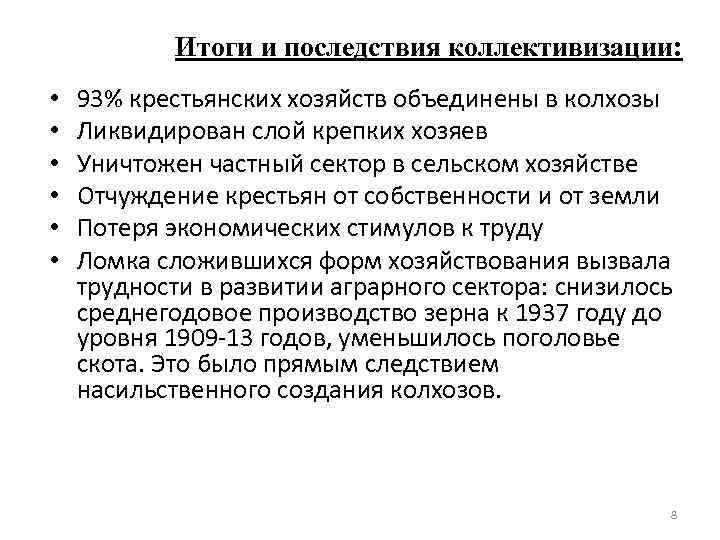 Итоги и последствия коллективизации:

• 93% крестьянских хозяйств объединены в колхозы
• Ликвидирован слой крепких хозяев
• Уничтожен частный сектор в сельском хозяйстве
• Отчуждение крестьян от собственности и от земли
• Потеря экономических стимулов к труду
• Ломка сложившихся форм хозяйствования вызвала трудности в развитии аграрного сектора: снизилось среднегодовое производство зерна к 1937 году до уровня 1909-13 годов, уменьшилось поголовье скота. Это было прямым следствием насильственного создания колхозов.

8